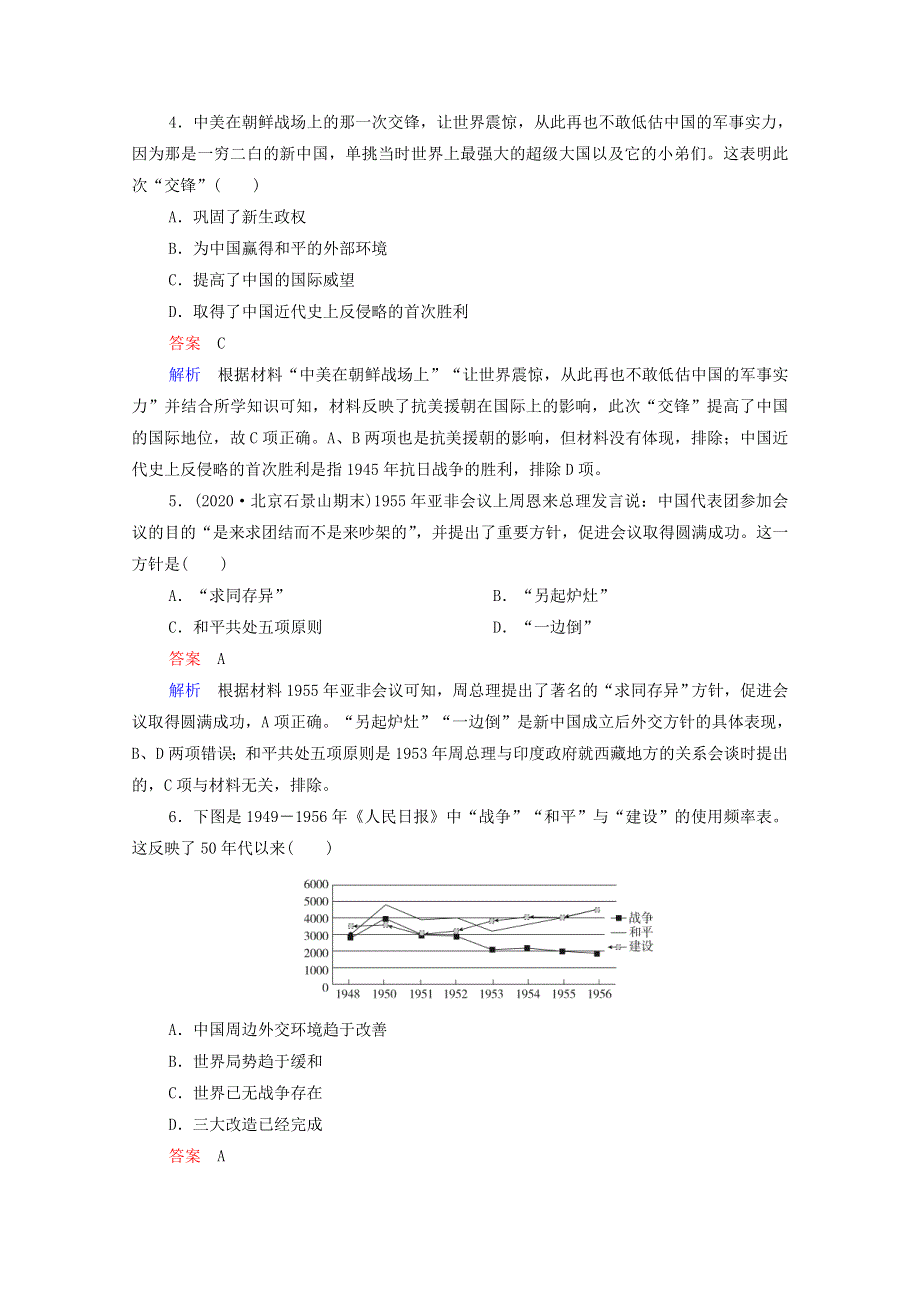 4．中美在朝鲜战场上的那一次交锋，让世界震惊，从此再也不敢低估中国的军事实力，因为那是一穷二白的新中国，单挑当时世界上最强大的超级大国以及它的小弟们。这表明此次“交锋”(　　)

A．巩固了新生政权

B．为中国赢得和平的外部环境

C．提高了中国的国际威望

D．取得了中国近代史上反侵略的首次胜利

答案　C

解析　根据材料“中美在朝鲜战场上”“让世界震惊，从此再也不敢低估中国的军事实力”并结合所学知识可知，材料反映了抗美援朝在国际上的影响，此次“交锋”提高了中国的国际地位，故C项正确。A、B两项也是抗美援朝的影响，但材料没有体现，排除；中国近代史上反侵略的首次胜利是指1945年抗日战争的胜利，排除D项。

5．(2020·北京石景山期末)1955年亚非会议上周恩来总理发言说：中国代表团参加会议的目的“是来求团结而不是来吵架的”，并提出了重要方针，促进会议取得圆满成功。这一方针是(　　)

A．“求同存异”　　B．“另起炉灶”

C．和平共处五项原则　　D．“一边倒”

答案　A

解析　根据材料1955年亚非会议可知，周总理提出了著名的“求同存异”方针，促进会议取得圆满成功，A项正确。“另起炉灶”“一边倒”是新中国成立后外交方针的具体表现，B、D两项错误；和平共处五项原则是1953年周总理与印度政府就西藏地方的关系会谈时提出的，C项与材料无关，排除。

6．下图是1949－1956年《人民日报》中“战争”“和平”与“建设”的使用频率表。这反映了50年代以来(　　)

6000
5000
4000
3000
2000
1000
0
1948 1950 1951 1952 1953 1954 1955 1956
战争
和平
建设

A．中国周边外交环境趋于改善

B．世界局势趋于缓和

C．世界已无战争存在

D．三大改造已经完成

答案　A